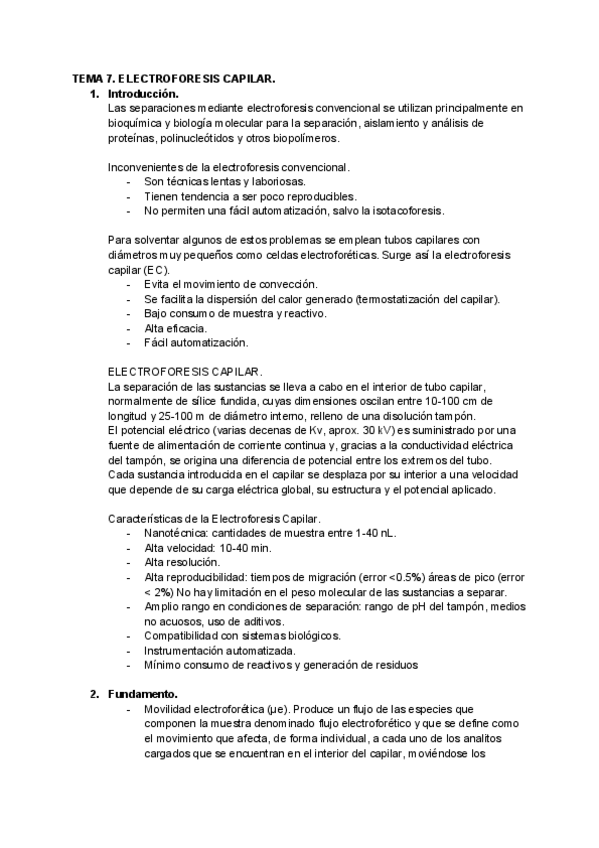 TEMA 7. ELECTROFORESIS CAPILAR.

1. Introducción.

Las separaciones mediante electroforesis convencional se utilizan principalmente en bioquímica y biología molecular para la separación, aislamiento y análisis de proteínas, polinucleótidos y otros biopolímeros.

Inconvenientes de la electroforesis convencional.
- Son técnicas lentas y laboriosas.
- Tienen tendencia a ser poco reproducibles.
- No permiten una fácil automatización, salvo la isotacoforesis.

Para solventar algunos de estos problemas se emplean tubos capilares con diámetros muy pequeños como celdas electroforéticas. Surge así la electroforesis capilar (EC).
- Evita el movimiento de convección.
- Se facilita la dispersión del calor generado (termostatización del capilar).
- Bajo consumo de muestra y reactivo.
- Alta eficacia.
- Fácil automatización.

ELECTROFORESIS CAPILAR.
La separación de las sustancias se lleva a cabo en el interior de tubo capilar, normalmente de sílice fundida, cuyas dimensiones oscilan entre 10-100 cm de longitud y 25-100 m de diámetro interno, relleno de una disolución tampón.
El potencial eléctrico (varias decenas de Kv, aprox. 30 kV) es suministrado por una fuente de alimentación de corriente continua y, gracias a la conductividad eléctrica del tampón, se origina una diferencia de potencial entre los extremos del tubo.
Cada sustancia introducida en el capilar se desplaza por su interior a una velocidad que depende de su carga eléctrica global, su estructura y el potencial aplicado.

Características de la Electroforesis Capilar.
- Nanotécnica: cantidades de muestra entre 1-40 nL.
- Alta velocidad: 10-40 min.
- Alta resolución.
- Alta reproducibilidad: tiempos de migración (error <0.5%) áreas de pico (error < 2%) No hay limitación en el peso molecular de las sustancias a separar.
- Amplio rango en condiciones de separación: rango de pH del tampón, medios no acuosos, uso de aditivos.
- Compatibilidad con sistemas biológicos.
- Instrumentación automatizada.
- Mínimo consumo de reactivos y generación de residuos

2. Fundamento.
- Movilidad electroforética (μe). Produce un flujo de las especies que componen la muestra denominado flujo electroforético y que se define como el movimiento que afecta, de forma individual, a cada uno de los analitos cargados que se encuentran en el interior del capilar, moviéndose los